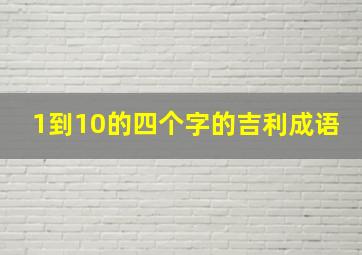 1到10的四个字的吉利成语